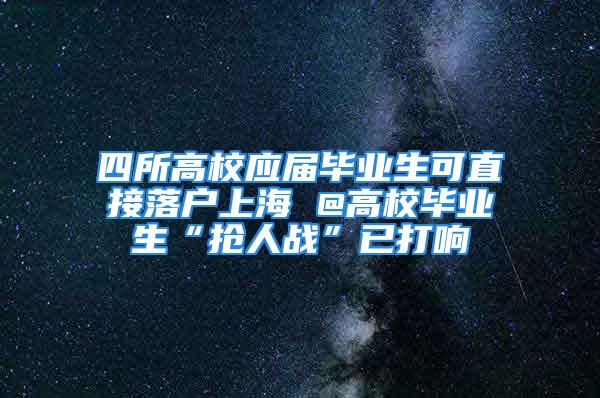 四所高校应届毕业生可直接落户上海 @高校毕业生“抢人战”已打响